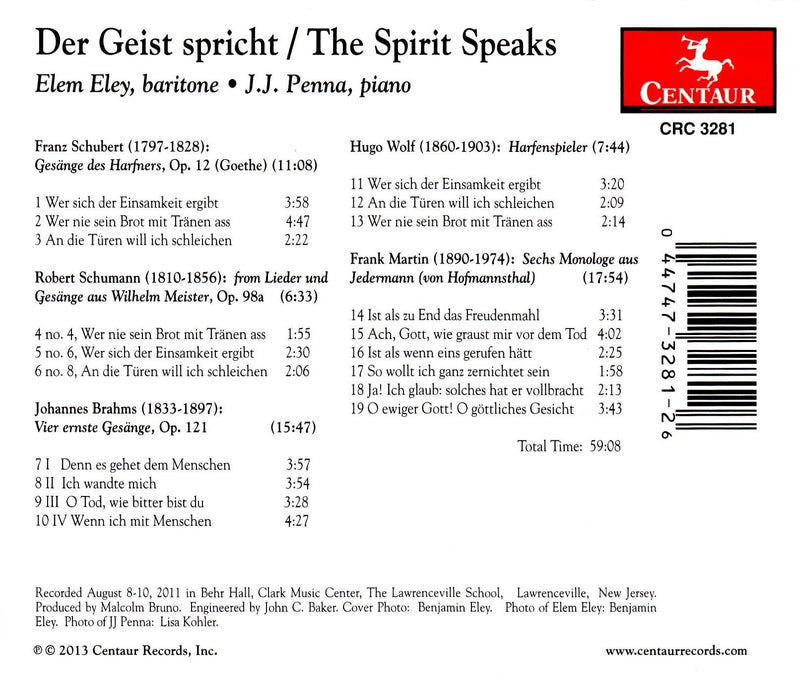 Der Geist spricht / The Spirit Speaks

Elem Eley, baritone • J.J. Penna, piano

CENTAUR

CRC 3281

Franz Schubert (1797-1828):
Gesänge des Harfners, Op. 12 (Goethe) (11:08)

1 Wer sich der Einsamkeit ergibt 3:58
2 Wer nie sein Brot mit Tränen ass 4:47
3 An die Türen will ich schleichen 2:22

Robert Schumann (1810-1856): from Lieder und Gesänge aus Wilhelm Meister, Op. 98a (6:33)

4 no. 4, Wer nie sein Brot mit Tränen ass 1:55
5 no. 6, Wer sich der Einsamkeit ergibt 2:30
6 no. 8, An die Türen will ich schleichen 2:06

Johannes Brahms (1833-1897):
Vier ernste Gesänge, Op. 121 (15:47)

7 I Denn es gehet dem Menschen 3:57
8 II Ich wandte mich 3:54
9 III O Tod, wie bitter bist du 3:28
10 IV Wenn ich mit Menschen 4:27

Hugo Wolf (1860-1903): Harfenspieler (7:44)

11 Wer sich der Einsamkeit ergibt 3:20
12 An die Türen will ich schleichen 2:09
13 Wer nie sein Brot mit Tränen ass 2:14

Frank Martin (1890-1974): Sechs Monologe aus Jedermann (von Hofmannsthal) (17:54)

14 Ist als zu End das Freudenmahl 3:31
15 Ach, Gott, wie graust mir vor dem Tod 4:02
16 Ist als wenn eins gerufen hätt 2:25
17 So wollt ich ganz zernichtet sein 1:58
18 Ja! Ich glaub: solches hat er vollbracht 2:13
19 O ewiger Gott! O göttliches Gesicht 3:43

Total Time: 59:08

0 44747-3281-2 6

Recorded August 8-10, 2011 in Behr Hall, Clark Music Center, The Lawrenceville School, Lawrenceville, New Jersey. Produced by Malcolm Bruno. Engineered by John C. Baker. Cover Photo: Benjamin Eley. Photo of Elem Eley: Benjamin Eley. Photo of JJ Penna: Lisa Kohler.

℗ © 2013 Centaur Records, Inc.

www.centaurrecords.com